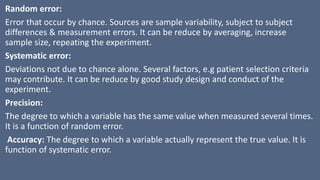 Random error:

Error that occur by chance. Sources are sample variability, subject to subject differences & measurement errors. It can be reduce by averaging, increase sample size, repeating the experiment.

Systematic error:

Deviations not due to chance alone. Several factors, e.g patient selection criteria may contribute. It can be reduce by good study design and conduct of the experiment.

Precision:

The degree to which a variable has the same value when measured several times. It is a function of random error.

Accuracy: The degree to which a variable actually represent the true value. It is function of systematic error.